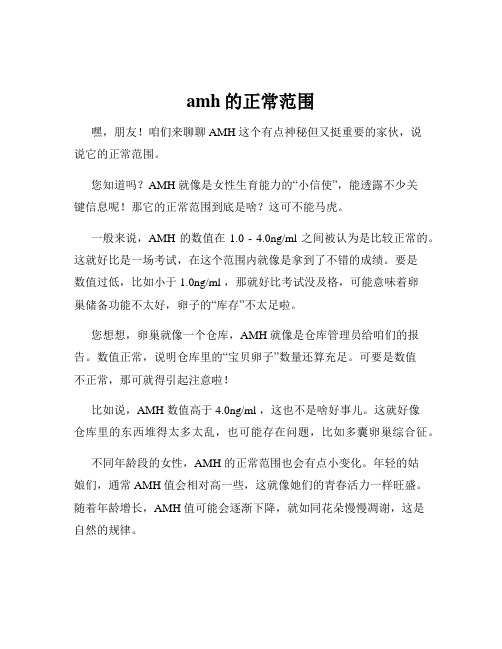 amh 的正常范围

嘿，朋友！咱们来聊聊 AMH 这个有点神秘但又挺重要的家伙，说说它的正常范围。

您知道吗？AMH 就像是女性生育能力的“小信使”，能透露不少关键信息呢！那它的正常范围到底是啥？这可不能马虎。

一般来说，AMH 的数值在 1.0 - 4.0ng/ml 之间被认为是比较正常的。这就好比是一场考试，在这个范围内就像是拿到了不错的成绩。要是数值过低，比如小于 1.0ng/ml ，那就好比考试没及格，可能意味着卵巢储备功能不太好，卵子的“库存”不太足啦。

您想想，卵巢就像一个仓库，AMH 就像是仓库管理员给咱们的报告。数值正常，说明仓库里的“宝贝卵子”数量还算充足。可要是数值不正常，那可就得引起注意啦！

比如说，AMH 数值高于 4.0ng/ml ，这也不是啥好事儿。这就好像仓库里的东西堆得太多太乱，也可能存在问题，比如多囊卵巢综合征。

不同年龄段的女性，AMH 的正常范围也会有点小变化。年轻的姑娘们，通常 AMH 值会相对高一些，这就像她们的青春活力一样旺盛。随着年龄增长，AMH 值可能会逐渐下降，就如同花朵慢慢凋谢，这是自然的规律。